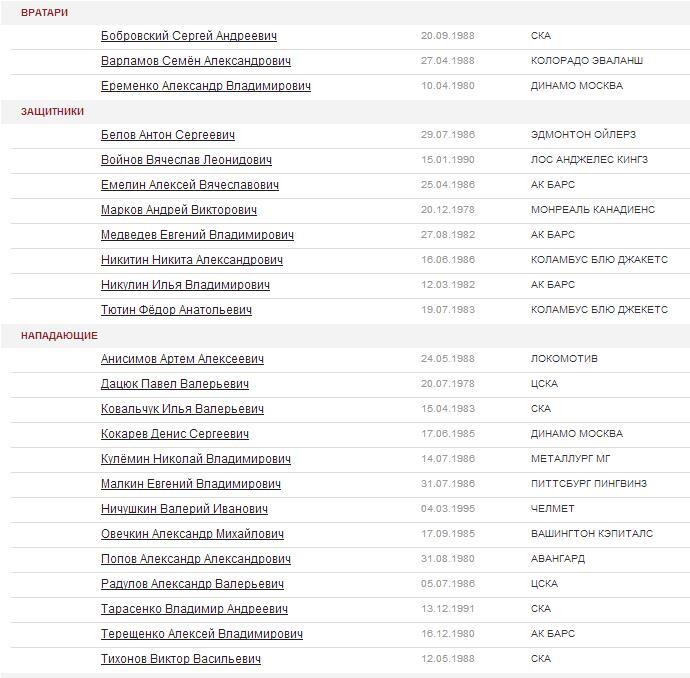 ВРАТАРИ

| | | |
|---|---|---|
| Бобровский Сергей Андреевич | 20.09.1988 | СКА |
| Варламов Семён Александрович | 27.04.1988 | КОЛОРАДО ЭВАЛАНШ |
| Еременко Александр Владимирович | 10.04.1980 | ДИНАМО МОСКВА |

ЗАЩИТНИКИ

| | | |
|---|---|---|
| Белов Антон Сергеевич | 29.07.1986 | ЭДМОНТОН ОЙЛЕРЗ |
| Войнов Вячеслав Леонидович | 15.01.1990 | ЛОС АНДЖЕЛЕС КИНГЗ |
| Емелин Алексей Вячеславович | 25.04.1986 | АК БАРС |
| Марков Андрей Викторович | 20.12.1978 | МОНРЕАЛЬ КАНАДИЕНС |
| Медведев Евгений Владимирович | 27.08.1982 | АК БАРС |
| Никитин Никита Александрович | 16.06.1986 | КОЛАМБУС БЛЮ ДЖАКЕТС |
| Никулин Илья Владимирович | 12.03.1982 | АК БАРС |
| Тютин Фёдор Анатольевич | 19.07.1983 | КОЛАМБУС БЛЮ ДЖЕКЕТС |

НАПАДАЮЩИЕ

| | | |
|---|---|---|
| Анисимов Артем Алексеевич | 24.05.1988 | ЛОКОМОТИВ |
| Дацюк Павел Валерьевич | 20.07.1978 | ЦСКА |
| Ковальчук Илья Валерьевич | 15.04.1983 | СКА |
| Кокарев Денис Сергеевич | 17.06.1985 | ДИНАМО МОСКВА |
| Кулёмин Николай Владимирович | 14.07.1986 | МЕТАЛЛУРГ МГ |
| Малкин Евгений Владимирович | 31.07.1986 | ПИТТСБУРГ ПИНГВИНЗ |
| Ничушкин Валерий Иванович | 04.03.1995 | ЧЕЛМЕТ |
| Овечкин Александр Михайлович | 17.09.1985 | ВАШИНГТОН КЭПИТАЛС |
| Попов Александр Александрович | 31.08.1980 | АВАНГАРД |
| Радулов Александр Валерьевич | 05.07.1986 | ЦСКА |
| Тарасенко Владимир Андреевич | 13.12.1991 | СКА |
| Терещенко Алексей Владимирович | 16.12.1980 | АК БАРС |
| Тихонов Виктор Васильевич | 12.05.1988 | СКА |